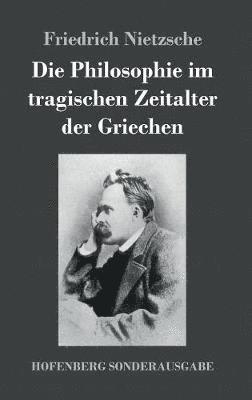 Friedrich Nietzsche

Die Philosophie im tragischen Zeitalter der Griechen

HOFENBERG SONDERAUSGABE